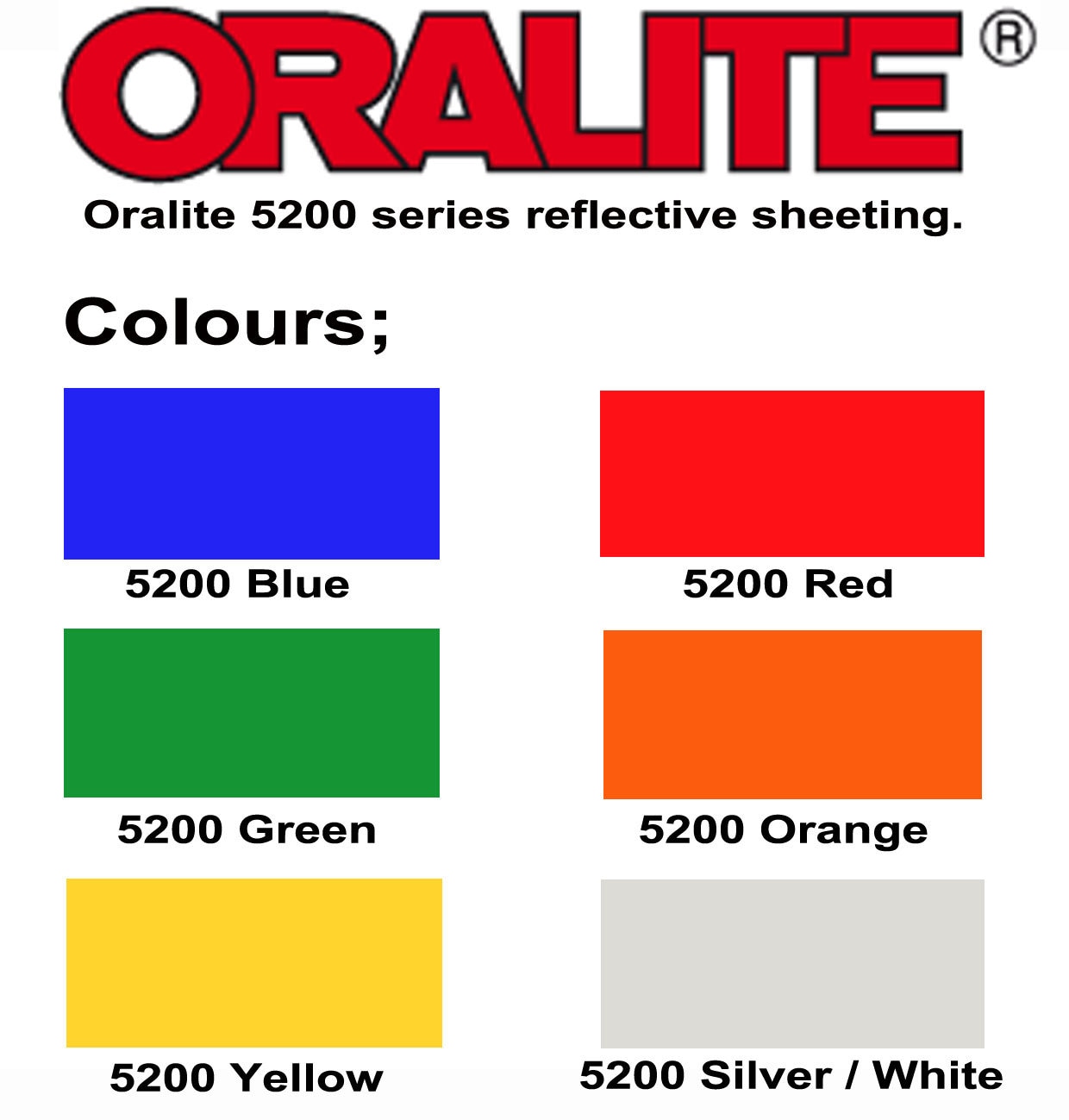 ORALITE®

Oralite 5200 series reflective sheeting.

Colours;

5200 Blue

5200 Green

5200 Yellow

5200 Red

5200 Orange

5200 Silver / White